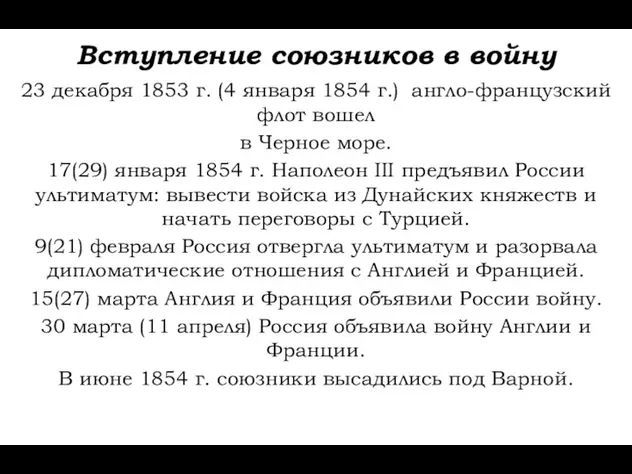 Вступление союзников в войну

23 декабря 1853 г. (4 января 1854 г.) англо-французский флот вошел

в Черное море.

17(29) января 1854 г. Наполеон III предъявил России ультиматум: вывести войска из Дунайских княжеств и начать переговоры с Турцией.

9(21) февраля Россия отвергла ультиматум и разорвала дипломатические отношения с Англией и Францией.

15(27) марта Англия и Франция объявили России войну.

30 марта (11 апреля) Россия объявила войну Англии и Франции.

В июне 1854 г. союзники высадились под Варной.